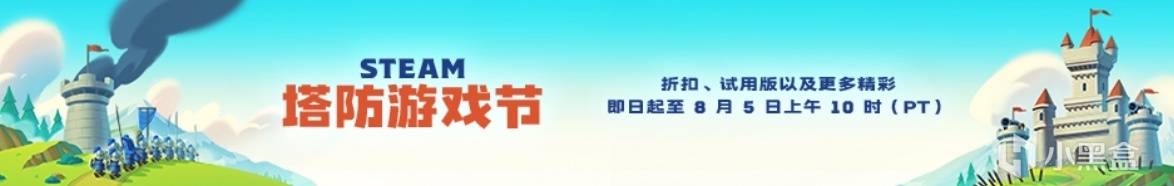 STEAM
塔防游戏节

折扣、试用版以及更多精彩
即日起至 8 月 5 日上午 10 时（PT）

小黑盒